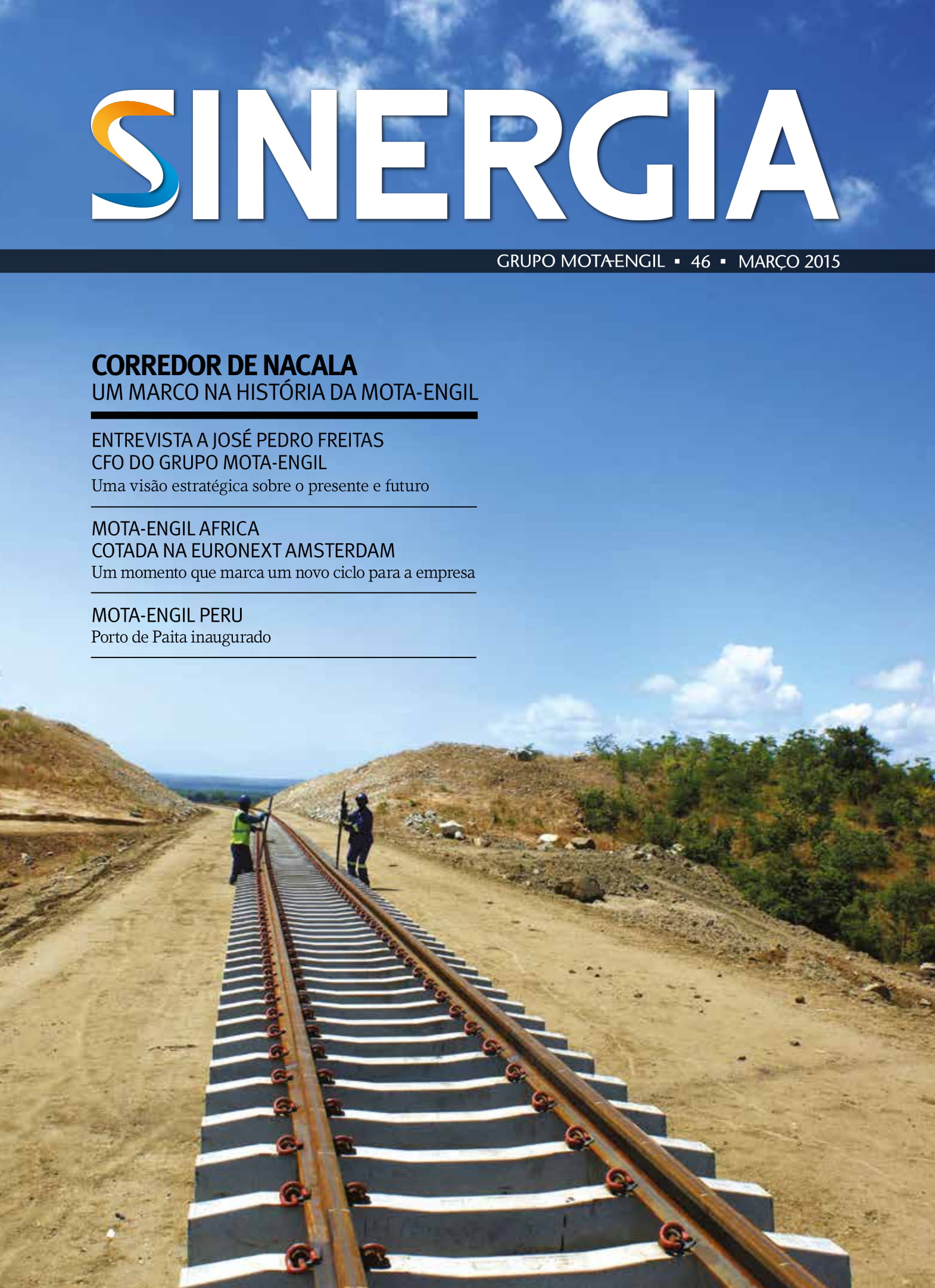 SINERGIA

GRUPO MOTA-ENGIL ▪ 46 ▪ MARÇO 2015

CORREDOR DE NACALA
UM MARCO NA HISTÓRIA DA MOTA-ENGIL

ENTREVISTA A JOSÉ PEDRO FREITAS
CFO DO GRUPO MOTA-ENGIL
Uma visão estratégica sobre o presente e futuro

MOTA-ENGIL AFRICA
COTADA NA EURONEXT AMSTERDAM
Um momento que marca um novo ciclo para a empresa

MOTA-ENGIL PERU
Porto de Paita inaugurado